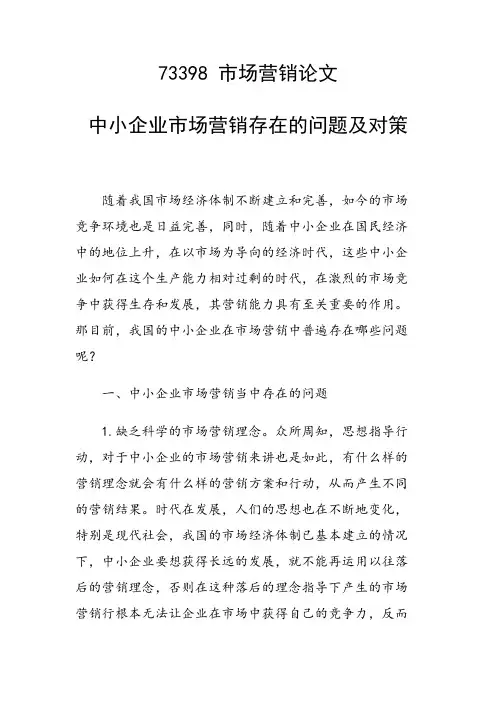 73398 市场营销论文

中小企业市场营销存在的问题及对策

随着我国市场经济体制不断建立和完善，如今的市场竞争环境也是日益完善，同时，随着中小企业在国民经济中的地位上升，在以市场为导向的经济时代，这些中小企业如何在这个生产能力相对过剩的时代，在激烈的市场竞争中获得生存和发展，其营销能力具有至关重要的作用。那目前，我国的中小企业在市场营销中普遍存在哪些问题呢？

一、中小企业市场营销当中存在的问题

1. 缺乏科学的市场营销理念。众所周知，思想指导行动，对于中小企业的市场营销来讲也是如此，有什么样的营销理念就会有什么样的营销方案和行动，从而产生不同的营销结果。时代在发展，人们的思想也在不断地变化，特别是现代社会，我国的市场经济体制已基本建立的情况下，中小企业要想获得长远的发展，就不能再运用以往落后的营销理念，否则在这种落后的理念指导下产生的市场营销行根本无法让企业在市场中获得自己的竞争力，反而